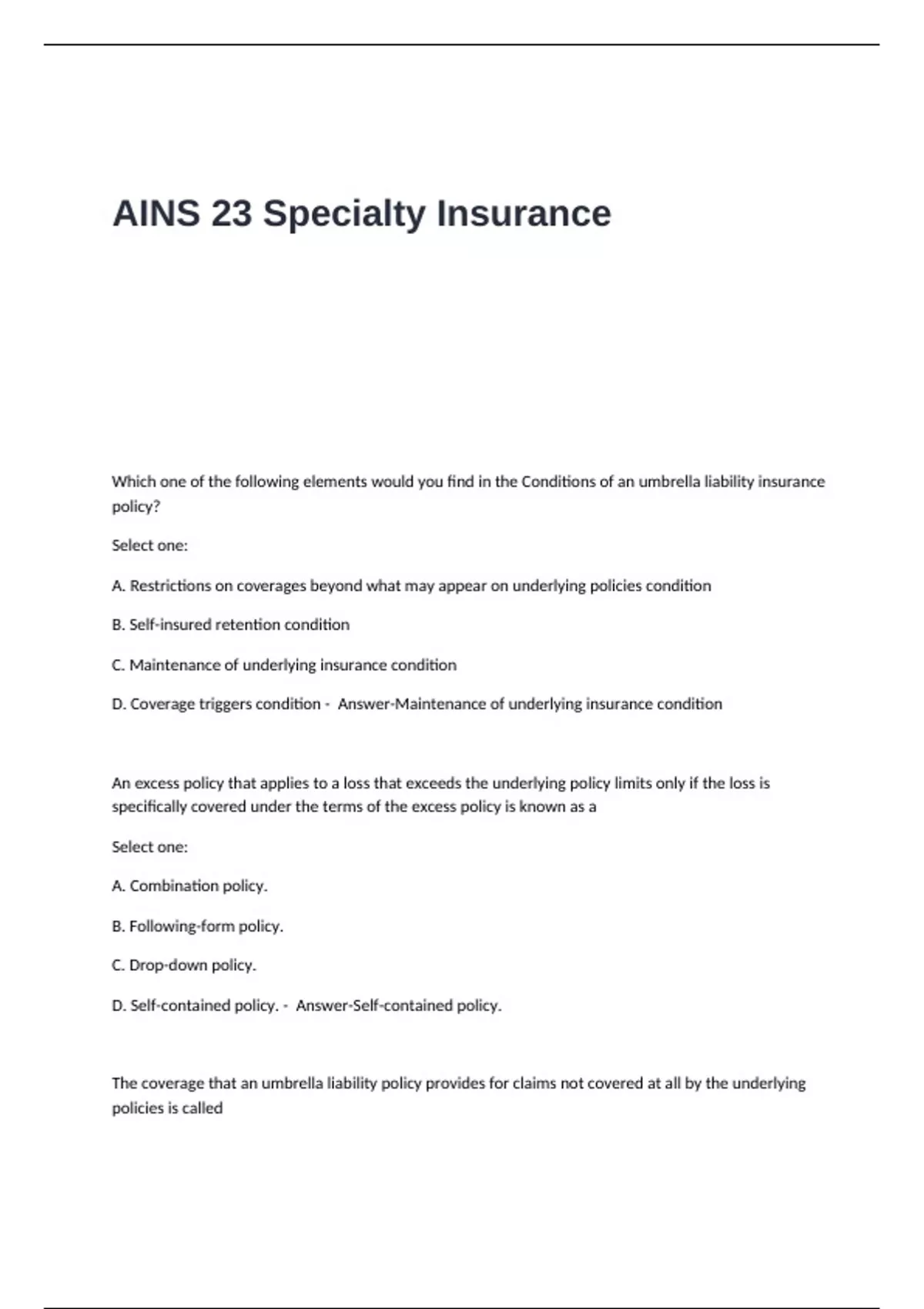 AINS 23 Specialty Insurance

Which one of the following elements would you find in the Conditions of an umbrella liability insurance policy?

Select one:

A. Restrictions on coverages beyond what may appear on underlying policies condition

B. Self-insured retention condition

C. Maintenance of underlying insurance condition

D. Coverage triggers condition - Answer-Maintenance of underlying insurance condition

An excess policy that applies to a loss that exceeds the underlying policy limits only if the loss is specifically covered under the terms of the excess policy is known as a

Select one:

A. Combination policy.

B. Following-form policy.

C. Drop-down policy.

D. Self-contained policy. - Answer-Self-contained policy.

The coverage that an umbrella liability policy provides for claims not covered at all by the underlying policies is called